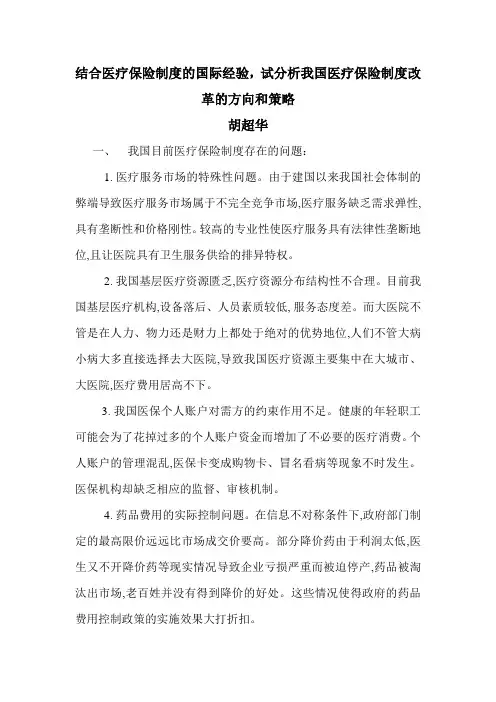 结合医疗保险制度的国际经验，试分析我国医疗保险制度改革的方向和策略

胡超华

一、　我国目前医疗保险制度存在的问题：

1. 医疗服务市场的特殊性问题。由于建国以来我国社会体制的弊端导致医疗服务市场属于不完全竞争市场,医疗服务缺乏需求弹性,具有垄断性和价格刚性。较高的专业性使医疗服务具有法律性垄断地位,且让医院具有卫生服务供给的排异特权。

2. 我国基层医疗资源匮乏,医疗资源分布结构性不合理。目前我国基层医疗机构,设备落后、人员素质较低,服务态度差。而大医院不管是在人力、物力还是财力上都处于绝对的优势地位,人们不管大病小病大多直接选择去大医院,导致我国医疗资源主要集中在大城市、大医院,医疗费用居高不下。

3. 我国医保个人账户对需方的约束作用不足。健康的年轻职工可能会为了花掉过多的个人账户资金而增加了不必要的医疗消费。个人账户的管理混乱,医保卡变成购物卡、冒名看病等现象不时发生。医保机构却缺乏相应的监督、审核机制。

4. 药品费用的实际控制问题。在信息不对称条件下,政府部门制定的最高限价远远比市场成交价要高。部分降价药由于利润太低,医生又不开降价药等现实情况导致企业亏损严重而被迫停产,药品被淘汰出市场,老百姓并没有得到降价的好处。这些情况使得政府的药品费用控制政策的实施效果大打折扣。